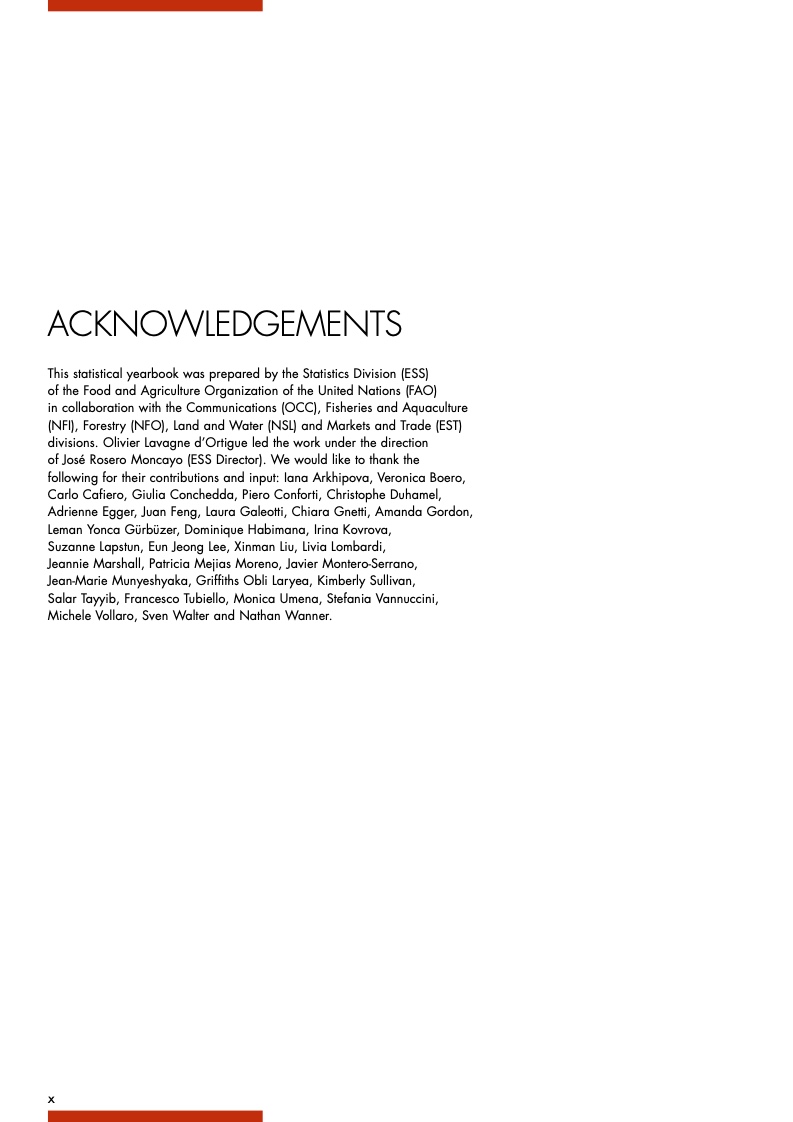 ACKNOWLEDGEMENTS

This statistical yearbook was prepared by the Statistics Division (ESS) of the Food and Agriculture Organization of the United Nations (FAO) in collaboration with the Communications (OCC), Fisheries and Aquaculture (NFI), Forestry (NFO), Land and Water (NSL) and Markets and Trade (EST) divisions. Olivier Lavagne d'Ortigue led the work under the direction of José Rosero Moncayo (ESS Director). We would like to thank the following for their contributions and input: Iana Arkhipova, Veronica Boero, Carlo Cafiero, Giulia Conchedda, Piero Conforti, Christophe Duhamel, Adrienne Egger, Juan Feng, Laura Galeotti, Chiara Gnetti, Amanda Gordon, Leman Yonca Gürbüzer, Dominique Habimana, Irina Kovrova, Suzanne Lapstun, Eun Jeong Lee, Xinman Liu, Livia Lombardi, Jeannie Marshall, Patricia Mejias Moreno, Javier Montero-Serrano, Jean-Marie Munyeshyaka, Griffiths Obli Laryea, Kimberly Sullivan, Salar Tayyib, Francesco Tubiello, Monica Umena, Stefania Vannuccini, Michele Vollaro, Sven Walter and Nathan Wanner.

x